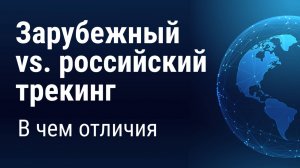 Зарубежный vs. российский трекинг

В чем отличия